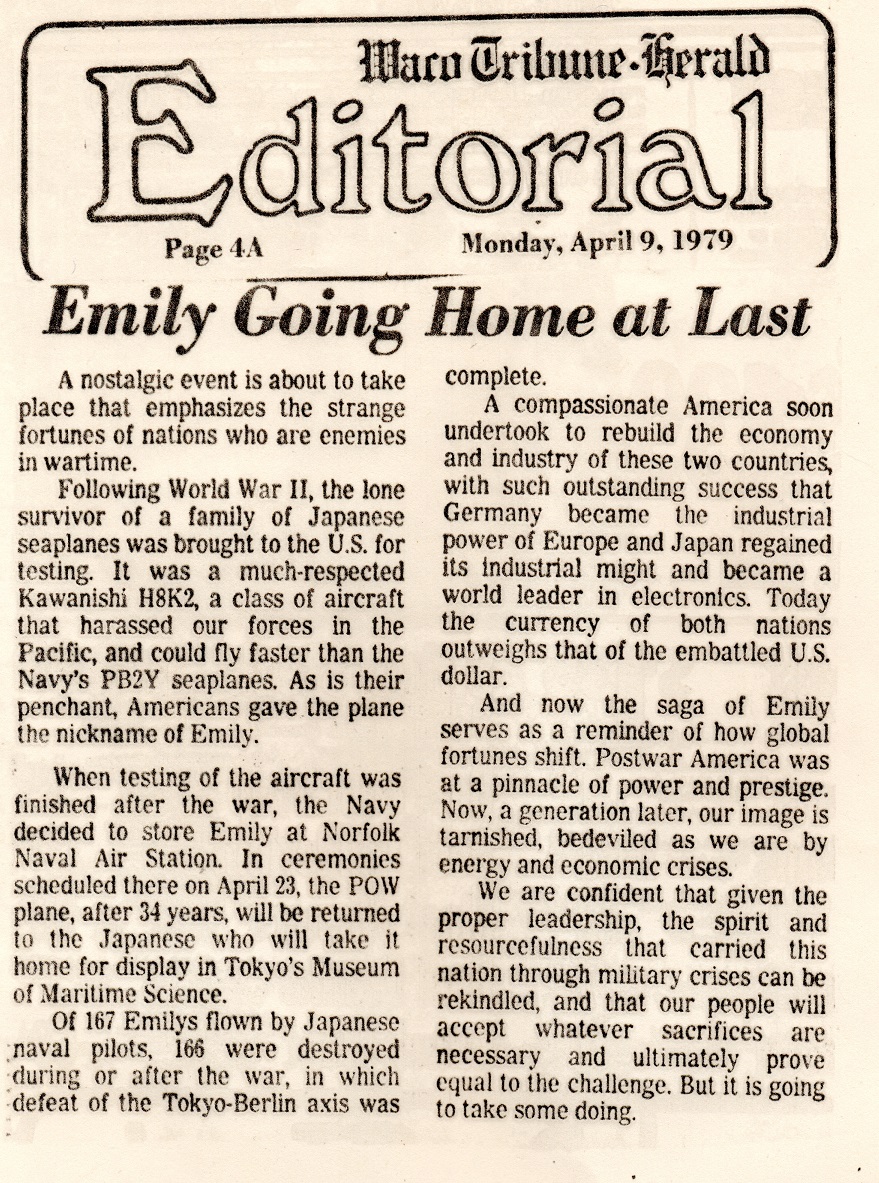 Waco Tribune-Herald

Editorial

Page 4A

Monday, April 9, 1979

Emily Going Home at Last

A nostalgic event is about to take place that emphasizes the strange fortunes of nations who are enemies in wartime.

Following World War II, the lone survivor of a family of Japanese seaplanes was brought to the U.S. for testing. It was a much-respected Kawanishi H8K2, a class of aircraft that harassed our forces in the Pacific, and could fly faster than the Navy's PB2Y seaplanes. As is their penchant, Americans gave the plane the nickname of Emily.

When testing of the aircraft was finished after the war, the Navy decided to store Emily at Norfolk Naval Air Station. In ceremonies scheduled there on April 23, the POW plane, after 34 years, will be returned to the Japanese who will take it home for display in Tokyo's Museum of Maritime Science.

Of 167 Emilys flown by Japanese naval pilots, 166 were destroyed during or after the war, in which defeat of the Tokyo-Berlin axis was complete.

A compassionate America soon undertook to rebuild the economy and industry of these two countries, with such outstanding success that Germany became the industrial power of Europe and Japan regained its industrial might and became a world leader in electronics. Today the currency of both nations outweighs that of the embattled U.S. dollar.

And now the saga of Emily serves as a reminder of how global fortunes shift. Postwar America was at a pinnacle of power and prestige. Now, a generation later, our image is tarnished, bedeviled as we are by energy and economic crises.

We are confident that given the proper leadership, the spirit and resourcefulness that carried this nation through military crises can be rekindled, and that our people will accept whatever sacrifices are necessary and ultimately prove equal to the challenge. But it is going to take some doing.